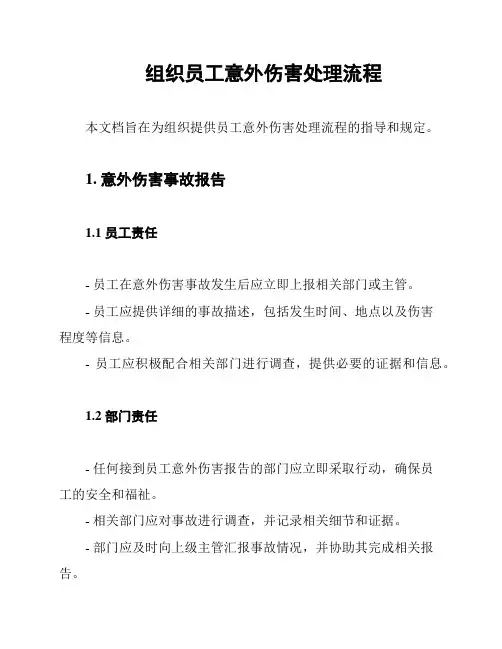 组织员工意外伤害处理流程

本文档旨在为组织提供员工意外伤害处理流程的指导和规定。

1. 意外伤害事故报告

1.1 员工责任

- 员工在意外伤害事故发生后应立即上报相关部门或主管。

- 员工应提供详细的事故描述，包括发生时间、地点以及伤害程度等信息。

- 员工应积极配合相关部门进行调查，提供必要的证据和信息。

1.2 部门责任

- 任何接到员工意外伤害报告的部门应立即采取行动，确保员工的安全和福祉。

- 相关部门应对事故进行调查，并记录相关细节和证据。

- 部门应及时向上级主管汇报事故情况，并协助其完成相关报告。